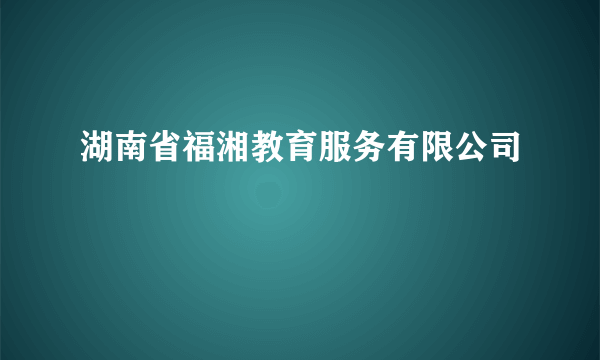 湖南省福湘教育服务有限公司